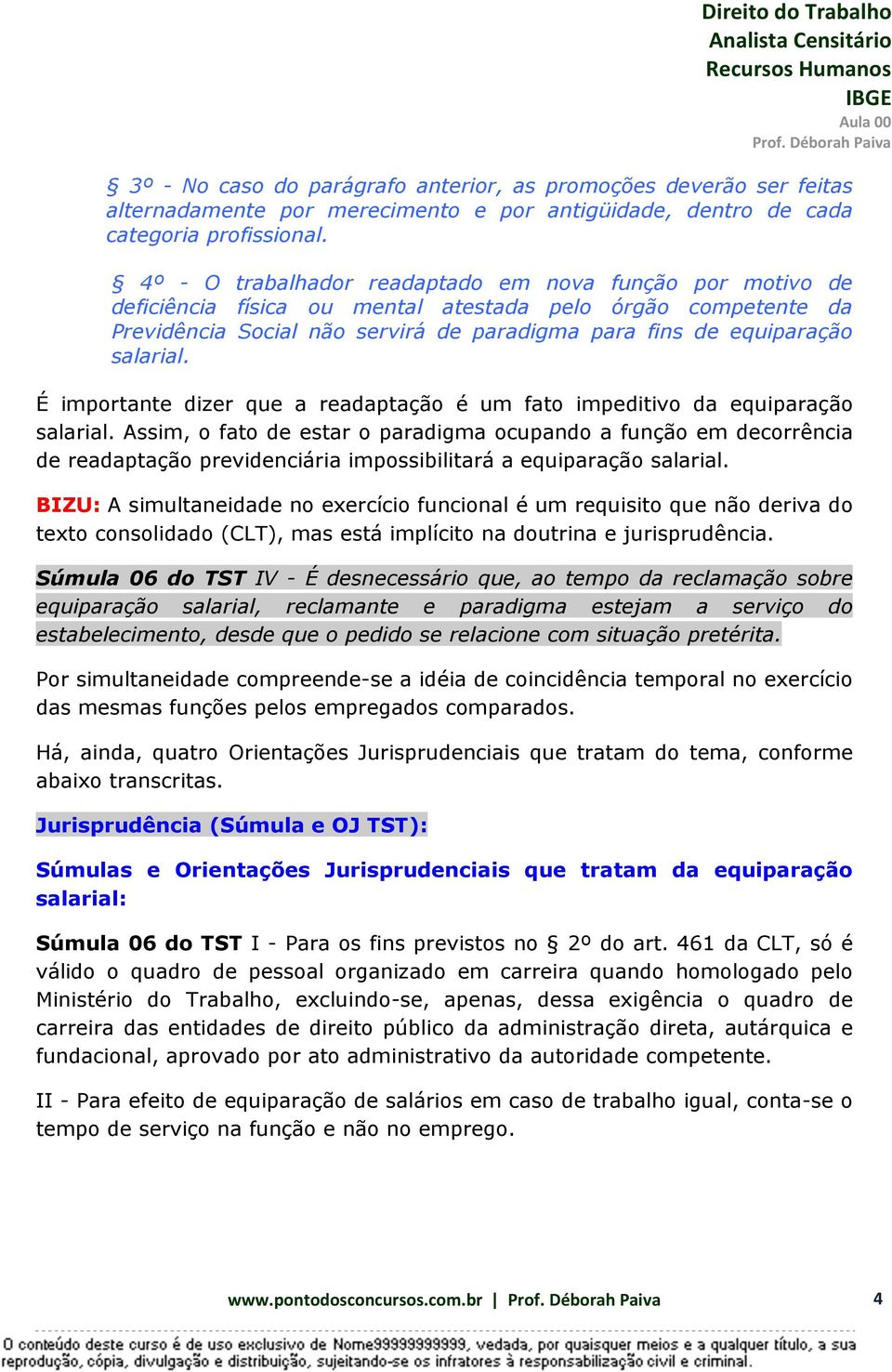 Direito do Trabalho
Analista Censitário
Recursos Humanos
IBGE
Aula 00
Prof. Déborah Paiva

§ 3º - No caso do parágrafo anterior, as promoções deverão ser feitas alternadamente por merecimento e por antigüidade, dentro de cada categoria profissional.

§ 4º - O trabalhador readaptado em nova função por motivo de deficiência física ou mental atestada pelo órgão competente da Previdência Social não servirá de paradigma para fins de equiparação salarial.

É importante dizer que a readaptação é um fato impeditivo da equiparação salarial. Assim, o fato de estar o paradigma ocupando a função em decorrência de readaptação previdenciária impossibilitará a equiparação salarial.

BIZU: A simultaneidade no exercício funcional é um requisito que não deriva do texto consolidado (CLT), mas está implícito na doutrina e jurisprudência.

Súmula 06 do TST IV - É desnecessário que, ao tempo da reclamação sobre equiparação salarial, reclamante e paradigma estejam a serviço do estabelecimento, desde que o pedido se relacione com situação pretérita.

Por simultaneidade compreende-se a idéia de coincidência temporal no exercício das mesmas funções pelos empregados comparados.

Há, ainda, quatro Orientações Jurisprudenciais que tratam do tema, conforme abaixo transcritas.

Jurisprudência (Súmula e OJ TST):

Súmulas e Orientações Jurisprudenciais que tratam da equiparação salarial:

Súmula 06 do TST I - Para os fins previstos no § 2º do art. 461 da CLT, só é válido o quadro de pessoal organizado em carreira quando homologado pelo Ministério do Trabalho, excluindo-se, apenas, dessa exigência o quadro de carreira das entidades de direito público da administração direta, autárquica e fundacional, aprovado por ato administrativo da autoridade competente.

II - Para efeito de equiparação de salários em caso de trabalho igual, conta-se o tempo de serviço na função e não no emprego.

www.pontodosconcursos.com.br | Prof. Déborah Paiva 4

O conteúdo deste curso é de uso exclusivo de Nome99999999999, vedada, por quaisquer meios e a qualquer título, a sua reprodução, cópia, divulgação e distribuição, sujeitando-se os infratores à responsabilização civil e criminal.